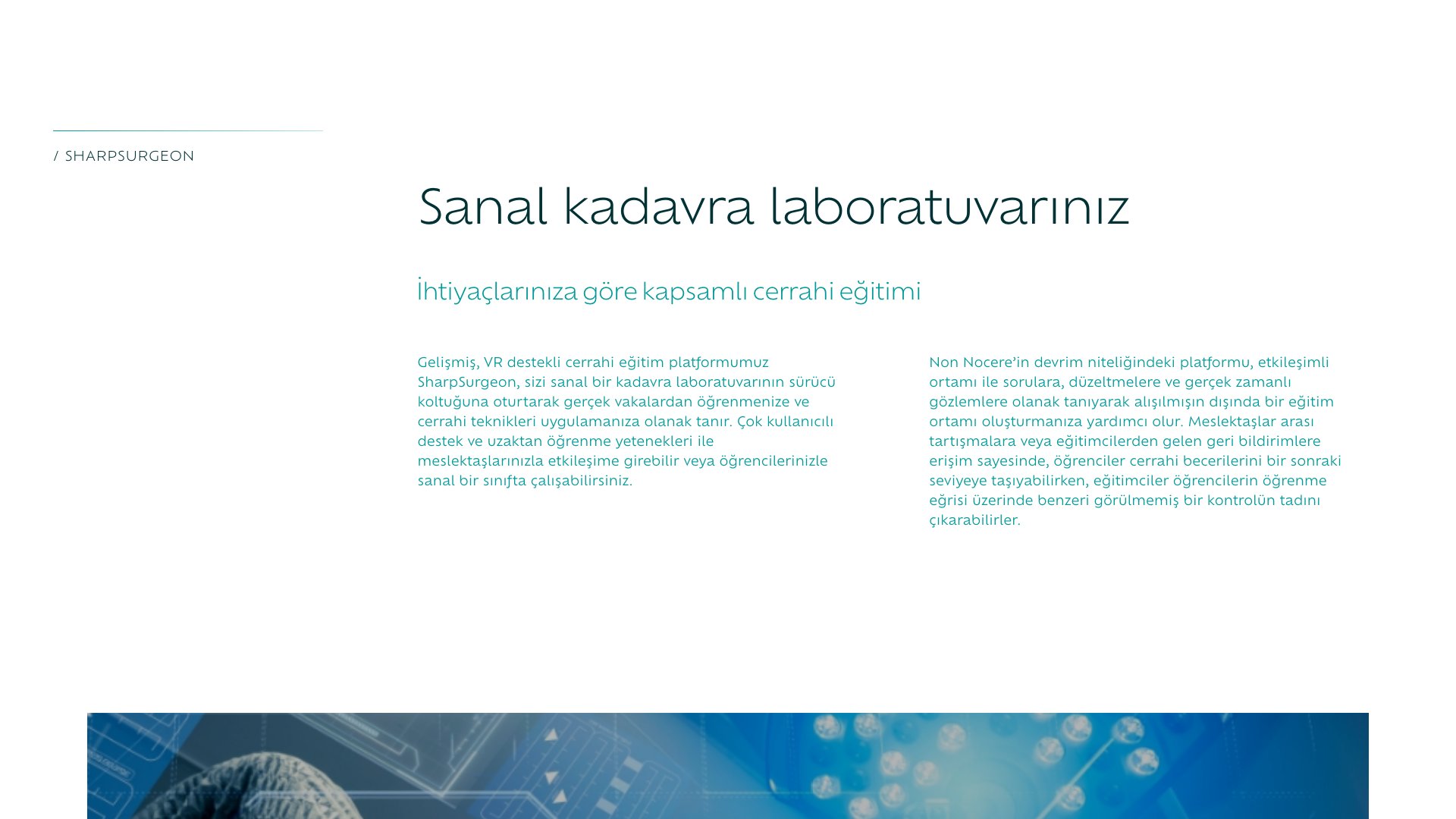 / SHARPSURGEON

Sanal kadavra laboratuvarınız

İhtiyaçlarınıza göre kapsamlı cerrahi eğitimi

Gelişmiş, VR destekli cerrahi eğitim platformumuz SharpSurgeon, sizi sanal bir kadavra laboratuvarının sürücü koltuğuna oturtarak gerçek vakalardan öğrenmenize ve cerrahi teknikleri uygulamanıza olanak tanır. Çok kullanıcılı destek ve uzaktan öğrenme yetenekleri ile meslektaşlarınızla etkileşime girebilir veya öğrencilerinizle sanal bir sınıfta çalışabilirsiniz.

Non Nocere'in devrim niteliğindeki platformu, etkileşimli ortamı ile sorulara, düzeltmelere ve gerçek zamanlı gözlemlere olanak tanıyarak alışılmışın dışında bir eğitim ortamı oluşturmanıza yardımcı olur. Meslektaşlar arası tartışmalara veya eğitimcilerden gelen geri bildirimlere erişim sayesinde, öğrenciler cerrahi becerilerini bir sonraki seviyeye taşıyabilirken, eğitimciler öğrencilerin öğrenme eğrisi üzerinde benzeri görülmemiş bir kontrolün tadını çıkarabilirler.